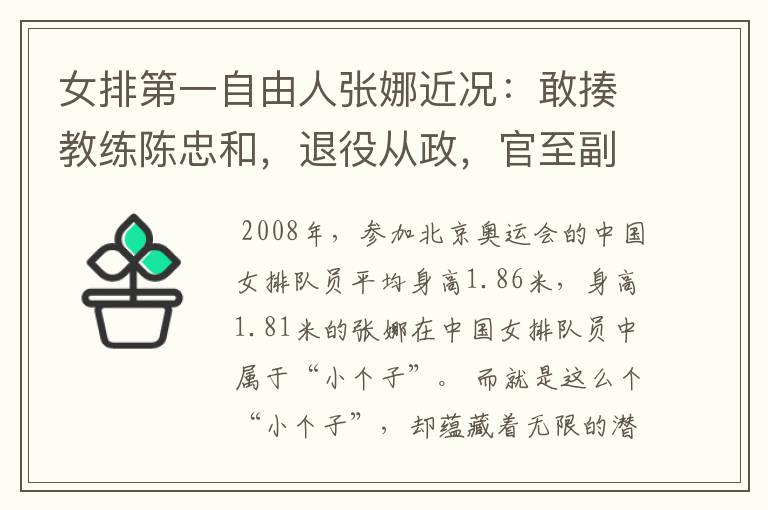 女排第一自由人张娜近况：敢揍教练陈忠和，退役从政，官至副

2008年，参加北京奥运会的中国女排队员平均身高1.86米，身高1.81米的张娜在中国女排队员中属于“小个子”。而就是这么个“小个子”，却蕴藏着无限的潜